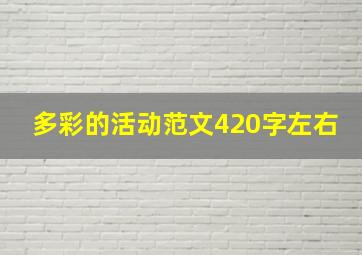 多彩的活动范文420字左右